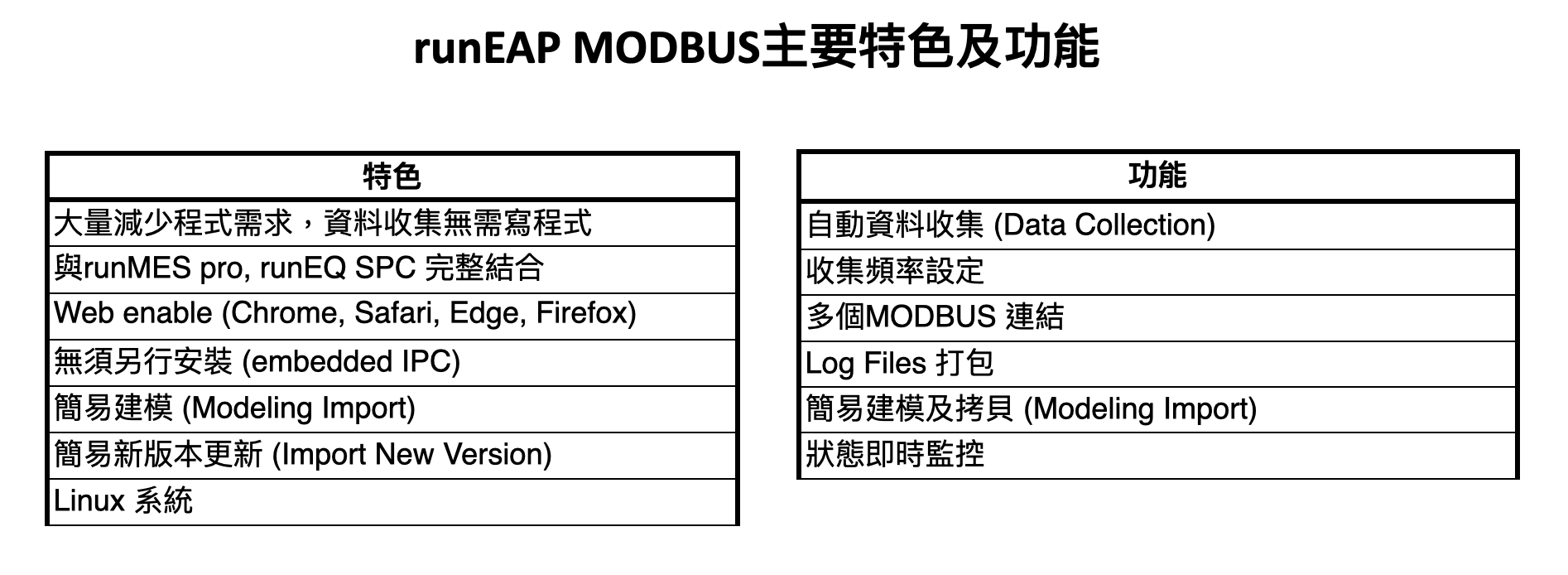 runEAP MODBUS主要特色及功能

| 特色 |
|---|
| 大量減少程式需求，資料收集無需寫程式 |
| 與runMES pro, runEQ SPC 完整結合 |
| Web enable (Chrome, Safari, Edge, Firefox) |
| 無須另行安裝 (embedded IPC) |
| 簡易建模 (Modeling Import) |
| 簡易新版本更新 (Import New Version) |
| Linux 系統 |

| 功能 |
|---|
| 自動資料收集 (Data Collection) |
| 收集頻率設定 |
| 多個MODBUS 連結 |
| Log Files 打包 |
| 簡易建模及拷貝 (Modeling Import) |
| 狀態即時監控 |